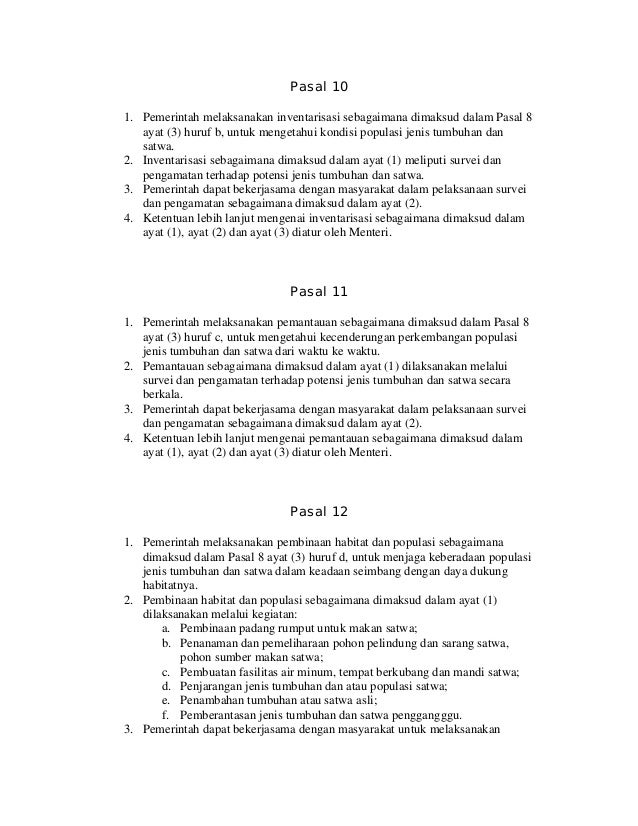 Pasal 10

1. Pemerintah melaksanakan inventarisasi sebagaimana dimaksud dalam Pasal 8 ayat (3) huruf b, untuk mengetahui kondisi populasi jenis tumbuhan dan satwa.
2. Inventarisasi sebagaimana dimaksud dalam ayat (1) meliputi survei dan pengamatan terhadap potensi jenis tumbuhan dan satwa.
3. Pemerintah dapat bekerjasama dengan masyarakat dalam pelaksanaan survei dan pengamatan sebagaimana dimaksud dalam ayat (2).
4. Ketentuan lebih lanjut mengenai inventarisasi sebagaimana dimaksud dalam ayat (1), ayat (2) dan ayat (3) diatur oleh Menteri.

Pasal 11

1. Pemerintah melaksanakan pemantauan sebagaimana dimaksud dalam Pasal 8 ayat (3) huruf c, untuk mengetahui kecenderungan perkembangan populasi jenis tumbuhan dan satwa dari waktu ke waktu.
2. Pemantauan sebagaimana dimaksud dalam ayat (1) dilaksanakan melalui survei dan pengamatan terhadap potensi jenis tumbuhan dan satwa secara berkala.
3. Pemerintah dapat bekerjasama dengan masyarakat dalam pelaksanaan survei dan pengamatan sebagaimana dimaksud dalam ayat (2).
4. Ketentuan lebih lanjut mengenai pemantauan sebagaimana dimaksud dalam ayat (1), ayat (2) dan ayat (3) diatur oleh Menteri.

Pasal 12

1. Pemerintah melaksanakan pembinaan habitat dan populasi sebagaimana dimaksud dalam Pasal 8 ayat (3) huruf d, untuk menjaga keberadaan populasi jenis tumbuhan dan satwa dalam keadaan seimbang dengan daya dukung habitatnya.
2. Pembinaan habitat dan populasi sebagaimana dimaksud dalam ayat (1) dilaksanakan melalui kegiatan:
a. Pembinaan padang rumput untuk makan satwa;
b. Penanaman dan pemeliharaan pohon pelindung dan sarang satwa, pohon sumber makan satwa;
c. Pembuatan fasilitas air minum, tempat berkubang dan mandi satwa;
d. Penjarangan jenis tumbuhan dan atau populasi satwa;
e. Penambahan tumbuhan atau satwa asli;
f. Pemberantasan jenis tumbuhan dan satwa penggangggu.
3. Pemerintah dapat bekerjasama dengan masyarakat untuk melaksanakan